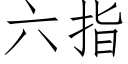 六指